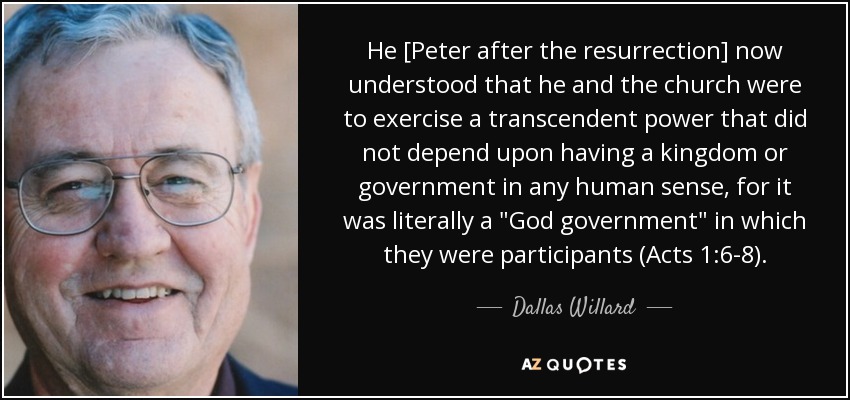 He [Peter after the resurrection] now understood that he and the church were to exercise a transcendent power that did not depend upon having a kingdom or government in any human sense, for it was literally a "God government" in which they were participants (Acts 1:6-8).

— Dallas Willard —

AZ QUOTES